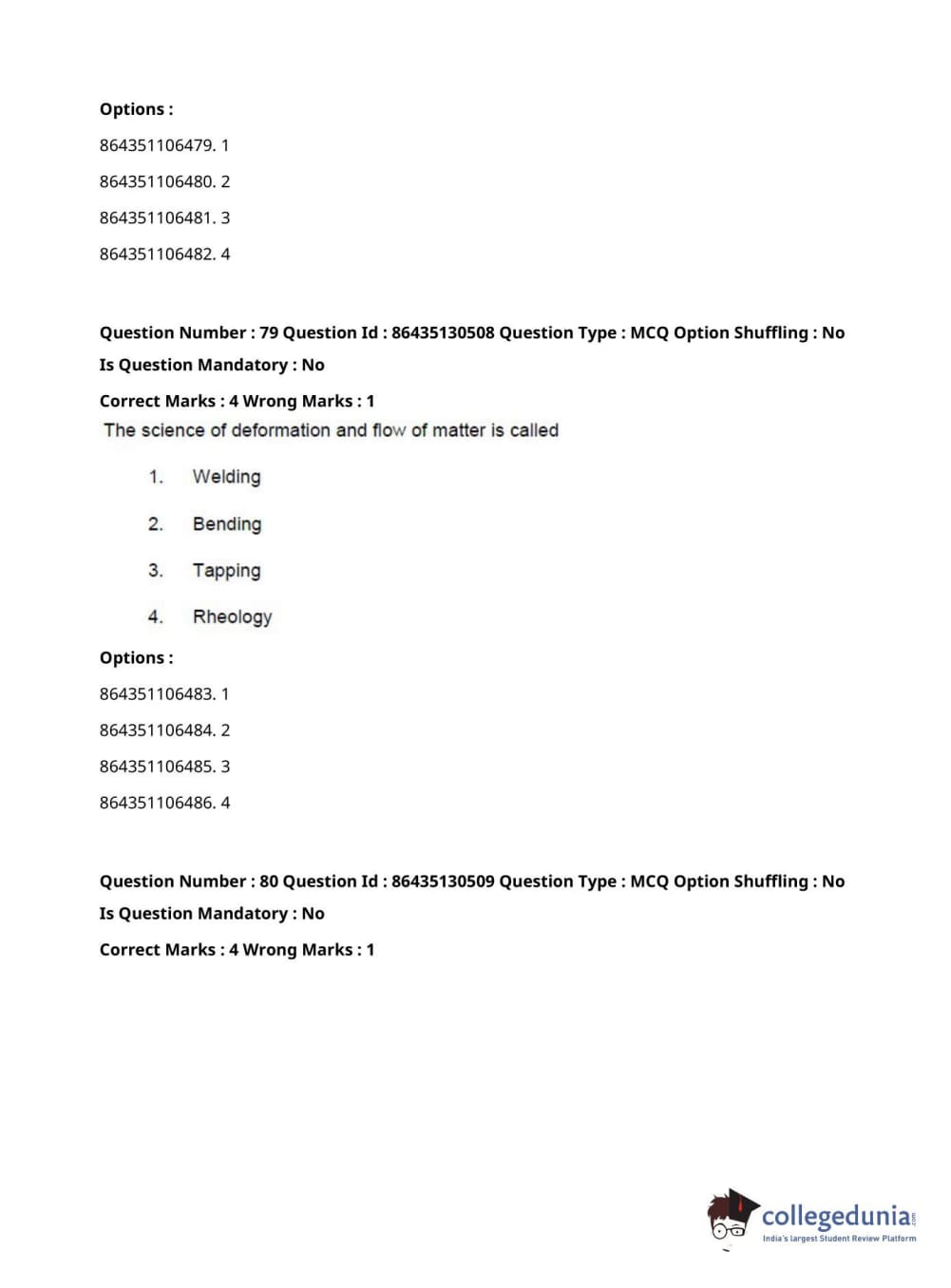 Options :
864351106479. 1
864351106480. 2
864351106481. 3
864351106482. 4

Question Number : 79 Question Id : 86435130508 Question Type : MCQ Option Shuffling : No
Is Question Mandatory : No
Correct Marks : 4 Wrong Marks : 1
The science of deformation and flow of matter is called

1. Welding
2. Bending
3. Tapping
4. Rheology

Options :
864351106483. 1
864351106484. 2
864351106485. 3
864351106486. 4

Question Number : 80 Question Id : 86435130509 Question Type : MCQ Option Shuffling : No
Is Question Mandatory : No
Correct Marks : 4 Wrong Marks : 1

collegedunia.com
India's largest Student Review Platform